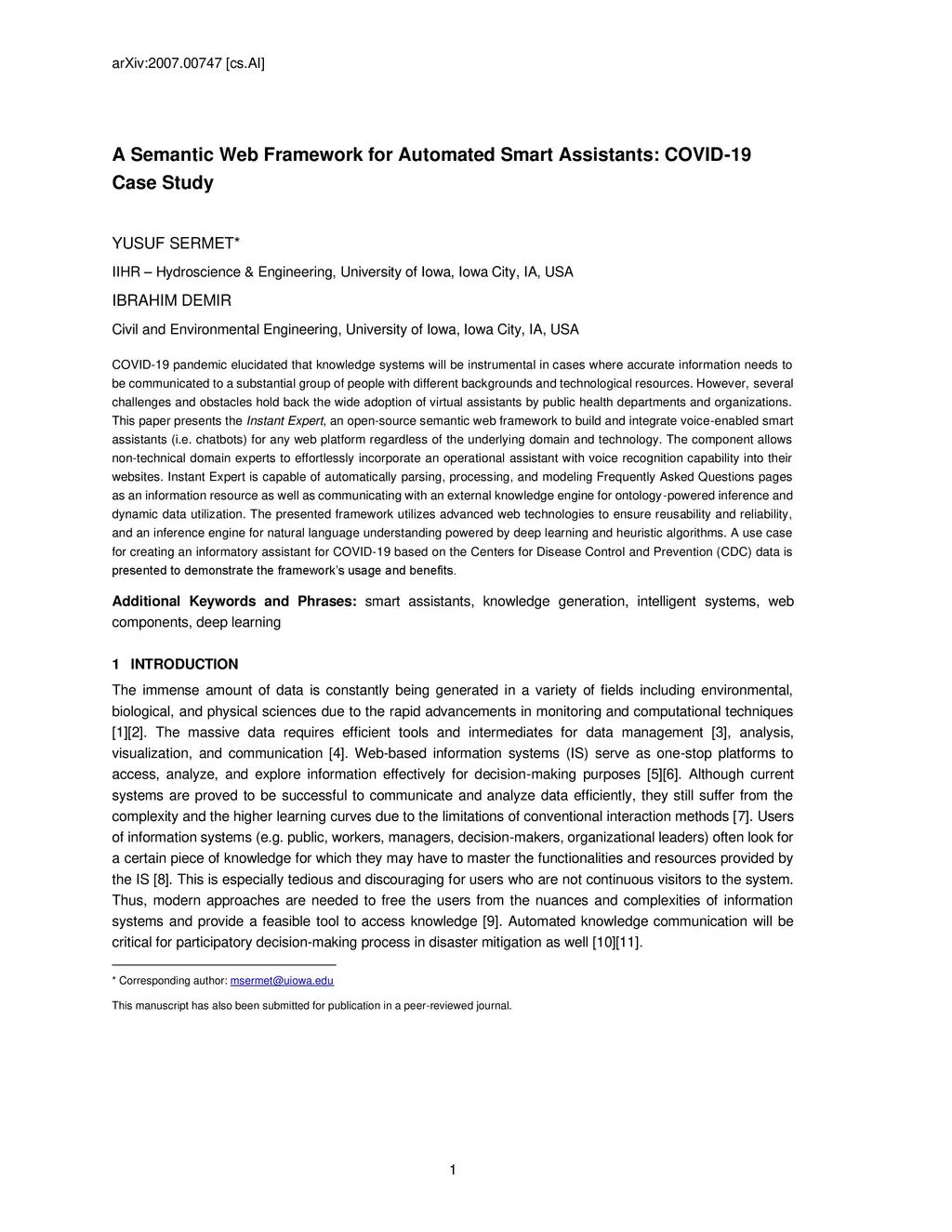 arXiv:2007.00747 [cs.AI]

A Semantic Web Framework for Automated Smart Assistants: COVID-19 Case Study

YUSUF SERMET*

IIHR – Hydroscience & Engineering, University of Iowa, Iowa City, IA, USA

IBRAHIM DEMIR

Civil and Environmental Engineering, University of Iowa, Iowa City, IA, USA

COVID-19 pandemic elucidated that knowledge systems will be instrumental in cases where accurate information needs to be communicated to a substantial group of people with different backgrounds and technological resources. However, several challenges and obstacles hold back the wide adoption of virtual assistants by public health departments and organizations. This paper presents the Instant Expert, an open-source semantic web framework to build and integrate voice-enabled smart assistants (i.e. chatbots) for any web platform regardless of the underlying domain and technology. The component allows non-technical domain experts to effortlessly incorporate an operational assistant with voice recognition capability into their websites. Instant Expert is capable of automatically parsing, processing, and modeling Frequently Asked Questions pages as an information resource as well as communicating with an external knowledge engine for ontology-powered inference and dynamic data utilization. The presented framework utilizes advanced web technologies to ensure reusability and reliability, and an inference engine for natural language understanding powered by deep learning and heuristic algorithms. A use case for creating an informatory assistant for COVID-19 based on the Centers for Disease Control and Prevention (CDC) data is presented to demonstrate the framework's usage and benefits.

Additional Keywords and Phrases: smart assistants, knowledge generation, intelligent systems, web components, deep learning

1 INTRODUCTION

The immense amount of data is constantly being generated in a variety of fields including environmental, biological, and physical sciences due to the rapid advancements in monitoring and computational techniques [1][2]. The massive data requires efficient tools and intermediates for data management [3], analysis, visualization, and communication [4]. Web-based information systems (IS) serve as one-stop platforms to access, analyze, and explore information effectively for decision-making purposes [5][6]. Although current systems are proved to be successful to communicate and analyze data efficiently, they still suffer from the complexity and the higher learning curves due to the limitations of conventional interaction methods [7]. Users of information systems (e.g. public, workers, managers, decision-makers, organizational leaders) often look for a certain piece of knowledge for which they may have to master the functionalities and resources provided by the IS [8]. This is especially tedious and discouraging for users who are not continuous visitors to the system. Thus, modern approaches are needed to free the users from the nuances and complexities of information systems and provide a feasible tool to access knowledge [9]. Automated knowledge communication will be critical for participatory decision-making process in disaster mitigation as well [10][11].

* Corresponding author: msermet@uiowa.edu

This manuscript has also been submitted for publication in a peer-reviewed journal.

1